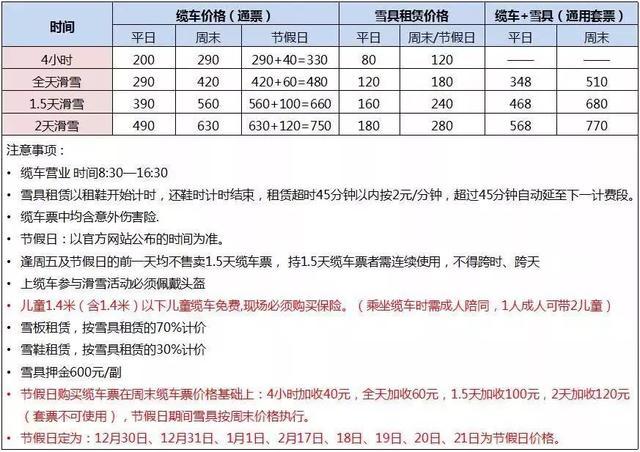 | 时间 | 缆车价格（通票） | | | 雪具租赁价格 | | 缆车+雪具（通用套票） | |
|---|---|---|---|---|---|---|---|
| | 平日 | 周末 | 节假日 | 平日 | 周末/节假日 | 平日 | 周末 |
| 4小时 | 200 | 290 | 290+40=330 | 80 | 120 | —— | —— |
| 全天滑雪 | 290 | 420 | 420+60=480 | 120 | 180 | 348 | 510 |
| 1.5天滑雪 | 390 | 560 | 560+100=660 | 160 | 240 | 468 | 680 |
| 2天滑雪 | 490 | 630 | 630+120=750 | 180 | 280 | 568 | 770 |

注意事项：

• 缆车营业 时间8:30—16:30

• 雪具租赁以租鞋开始计时，还鞋时计时结束，租赁超时45分钟以内按2元/分钟，超过45分钟自动延至下一计费段。

• 缆车票中均含意外伤害险.

• 节假日：以官方网站公布的时间为准。

• 逢周五及节假日的前一天均不售卖1.5天缆车票，持1.5天缆车票者需连续使用，不得跨时、跨天

• 上缆车参与滑雪活动必须佩戴头盔

• 儿童1.4米（含1.4米）以下儿童缆车免费，现场必须购买保险。（乘坐缆车时需成人陪同，1人成人可带2儿童）

• 雪板租赁，按雪具租赁的70%计价

• 雪鞋租赁，按雪具租赁的30%计价

• 雪具押金600元/副

• 节假日购买缆车票在周末缆车票价格基础上：4小时加收40元，全天加收60元，1.5天加收100元，2天加收120元（套票不可使用），节假日期间雪具按周末价格执行。

• 节假日定为：12月30日、12月31日、1月1日、2月17日、18日、19日、20日、21日为节假日价格。